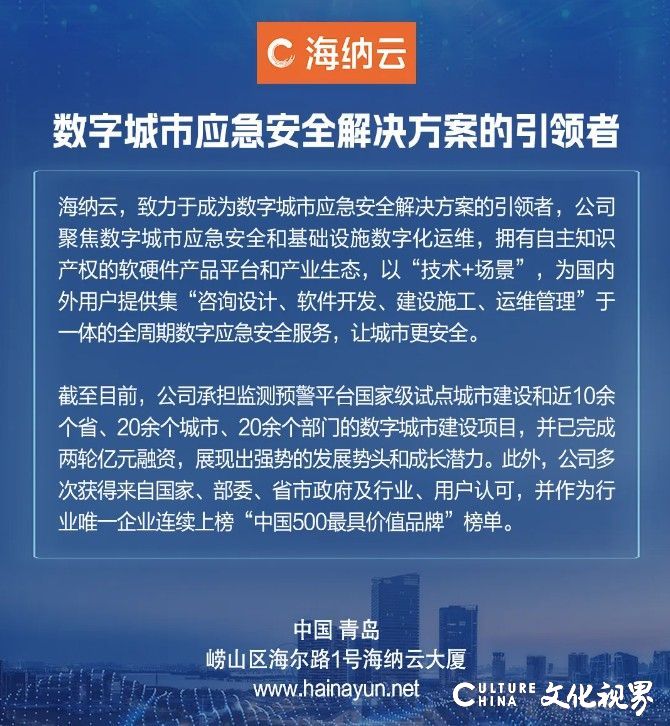 海纳云

数字城市应急安全解决方案的引领者

海纳云，致力于成为数字城市应急安全解决方案的引领者，公司聚焦数字城市应急安全和基础设施数字化运维，拥有自主知识产权的软硬件产品平台和产业生态，以“技术+场景”，为国内外用户提供集“咨询设计、软件开发、建设施工、运维管理”于一体的全周期数字应急安全服务，让城市更安全。

截至目前，公司承担监测预警平台国家级试点城市建设和近10余个省、20余个城市、20余个部门的数字城市建设项目，并已完成两轮亿元融资，展现出强势的发展势头和成长潜力。此外，公司多次获得来自国家、部委、省市政府及行业、用户认可，并作为行业唯一企业连续上榜“中国500最具价值品牌”榜单。

中国 青岛
崂山区海尔路1号海纳云大厦
www.hainayun.net

CULTURE CHINA 文化视界